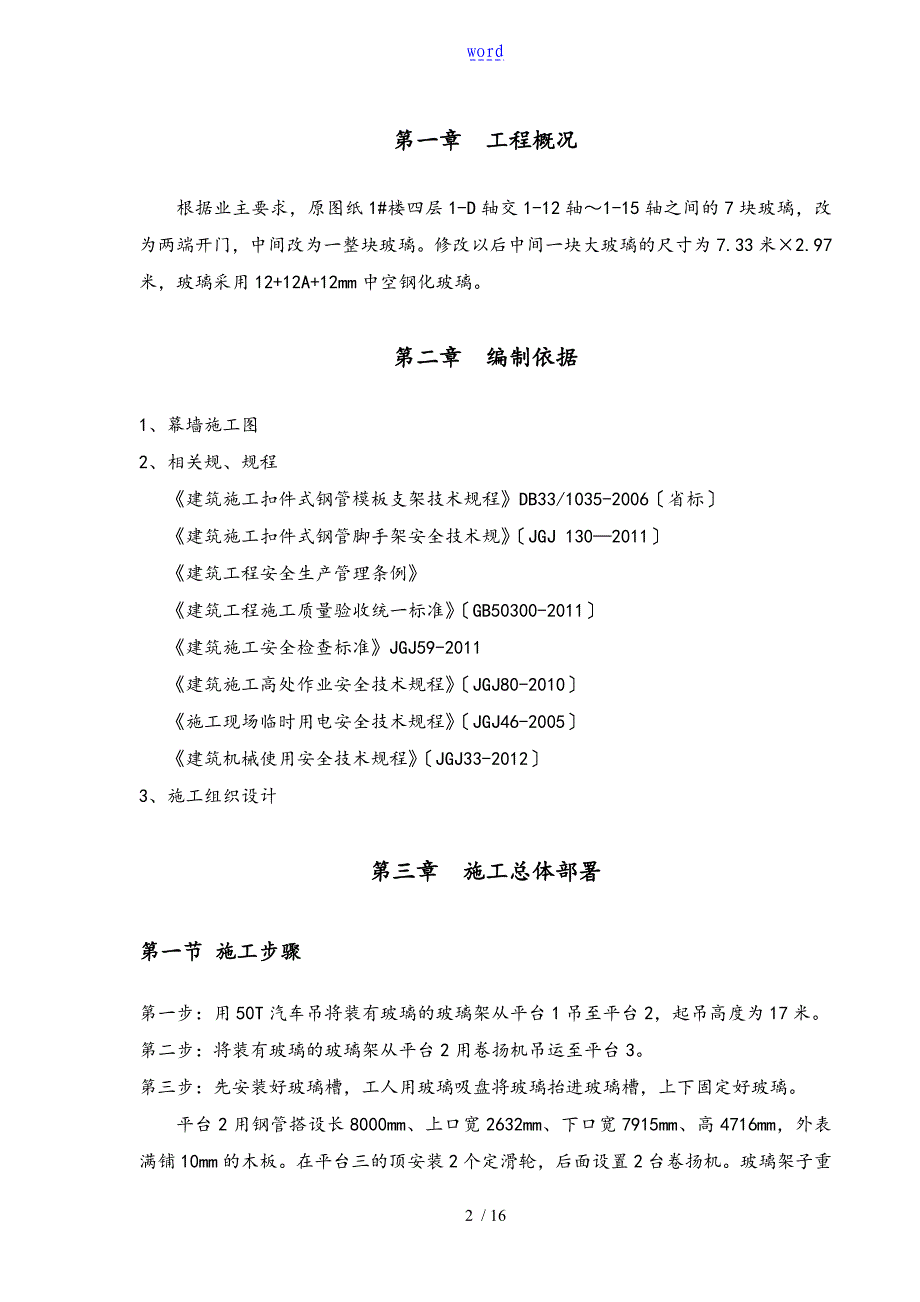 word

第一章 工程概况

根据业主要求，原图纸 1#楼四层 1-D 轴交 1-12 轴～1-15 轴之间的 7 块玻璃，改为两端开门，中间改为一整块玻璃。修改以后中间一块大玻璃的尺寸为 7.33 米×2.97 米，玻璃采用 12+12A+12mm 中空钢化玻璃。

第二章 编制依据

1、幕墙施工图

2、相关规、规程

《建筑施工扣件式钢管模板支架技术规程》DB33/1035-2006〔省标〕

《建筑施工扣件式钢管脚手架安全技术规》〔JGJ 130—2011〕

《建筑工程安全生产管理条例》

《建筑工程施工质量验收统一标准》〔GB50300-2011〕

《建筑施工安全检查标准》JGJ59-2011

《建筑施工高处作业安全技术规程》〔JGJ80-2010〕

《施工现场临时用电安全技术规程》〔JGJ46-2005〕

《建筑机械使用安全技术规程》〔JGJ33-2012〕

3、施工组织设计

第三章 施工总体部署

第一节 施工步骤

第一步：用 50T 汽车吊将装有玻璃的玻璃架从平台 1 吊至平台 2，起吊高度为 17 米。

第二步：将装有玻璃的玻璃架从平台 2 用卷扬机吊运至平台 3。

第三步：先安装好玻璃槽，工人用玻璃吸盘将玻璃抬进玻璃槽，上下固定好玻璃。

平台 2 用钢管搭设长 8000mm、上口宽 2632mm、下口宽 7915mm、高 4716mm，外表满铺 10mm 的木板。在平台三的顶安装 2 个定滑轮，后面设置 2 台卷扬机。玻璃架子重

2 / 16